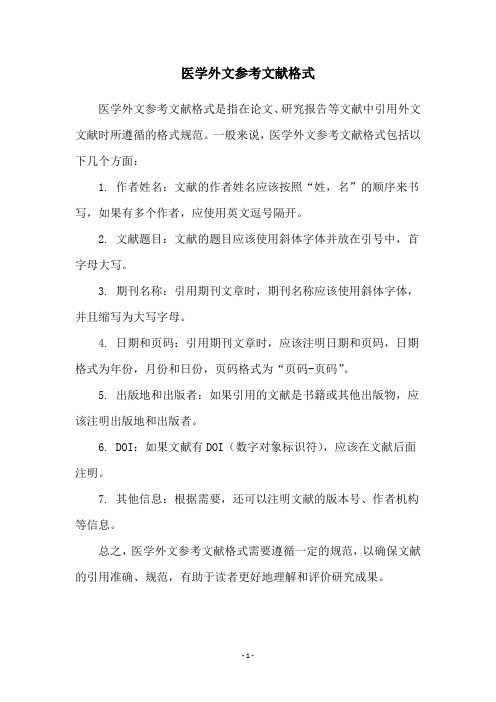 医学外文参考文献格式

医学外文参考文献格式是指在论文、研究报告等文献中引用外文文献时所遵循的格式规范。一般来说，医学外文参考文献格式包括以下几个方面：

1. 作者姓名：文献的作者姓名应该按照“姓，名”的顺序来书写，如果有多个作者，应使用英文逗号隔开。

2. 文献题目：文献的题目应该使用斜体字体并放在引号中，首字母大写。

3. 期刊名称：引用期刊文章时，期刊名称应该使用斜体字体，并且缩写为大写字母。

4. 日期和页码：引用期刊文章时，应该注明日期和页码，日期格式为年份，月份和日份，页码格式为“页码-页码”。

5. 出版地和出版者：如果引用的文献是书籍或其他出版物，应该注明出版地和出版者。

6. DOI：如果文献有 DOI（数字对象标识符），应该在文献后面注明。

7. 其他信息：根据需要，还可以注明文献的版本号、作者机构等信息。

总之，医学外文参考文献格式需要遵循一定的规范，以确保文献的引用准确、规范，有助于读者更好地理解和评价研究成果。

- 1 -